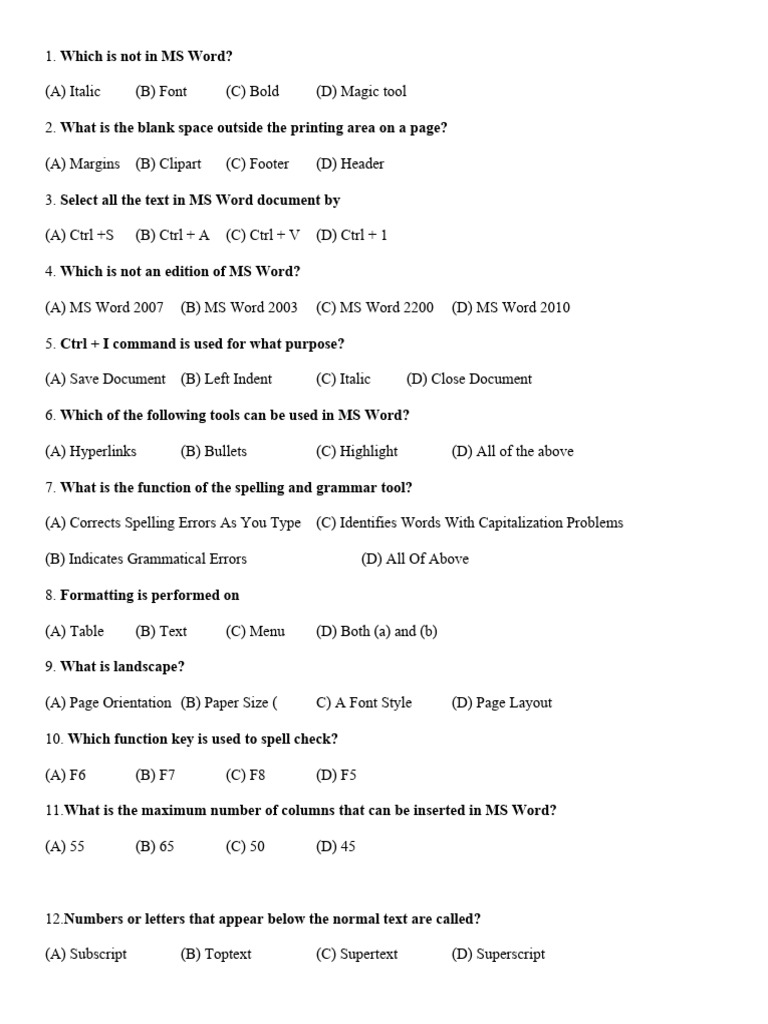 1. Which is not in MS Word?

(A) Italic (B) Font (C) Bold (D) Magic tool

2. What is the blank space outside the printing area on a page?

(A) Margins (B) Clipart (C) Footer (D) Header

3. Select all the text in MS Word document by

(A) Ctrl +S (B) Ctrl + A (C) Ctrl + V (D) Ctrl + 1

4. Which is not an edition of MS Word?

(A) MS Word 2007 (B) MS Word 2003 (C) MS Word 2200 (D) MS Word 2010

5. Ctrl + I command is used for what purpose?

(A) Save Document (B) Left Indent (C) Italic (D) Close Document

6. Which of the following tools can be used in MS Word?

(A) Hyperlinks (B) Bullets (C) Highlight (D) All of the above

7. What is the function of the spelling and grammar tool?

(A) Corrects Spelling Errors As You Type (C) Identifies Words With Capitalization Problems

(B) Indicates Grammatical Errors (D) All Of Above

8. Formatting is performed on

(A) Table (B) Text (C) Menu (D) Both (a) and (b)

9. What is landscape?

(A) Page Orientation (B) Paper Size ( C) A Font Style (D) Page Layout

10. Which function key is used to spell check?

(A) F6 (B) F7 (C) F8 (D) F5

11.What is the maximum number of columns that can be inserted in MS Word?

(A) 55 (B) 65 (C) 50 (D) 45

12.Numbers or letters that appear below the normal text are called?

(A) Subscript (B) Toptext (C) Supertext (D) Superscript